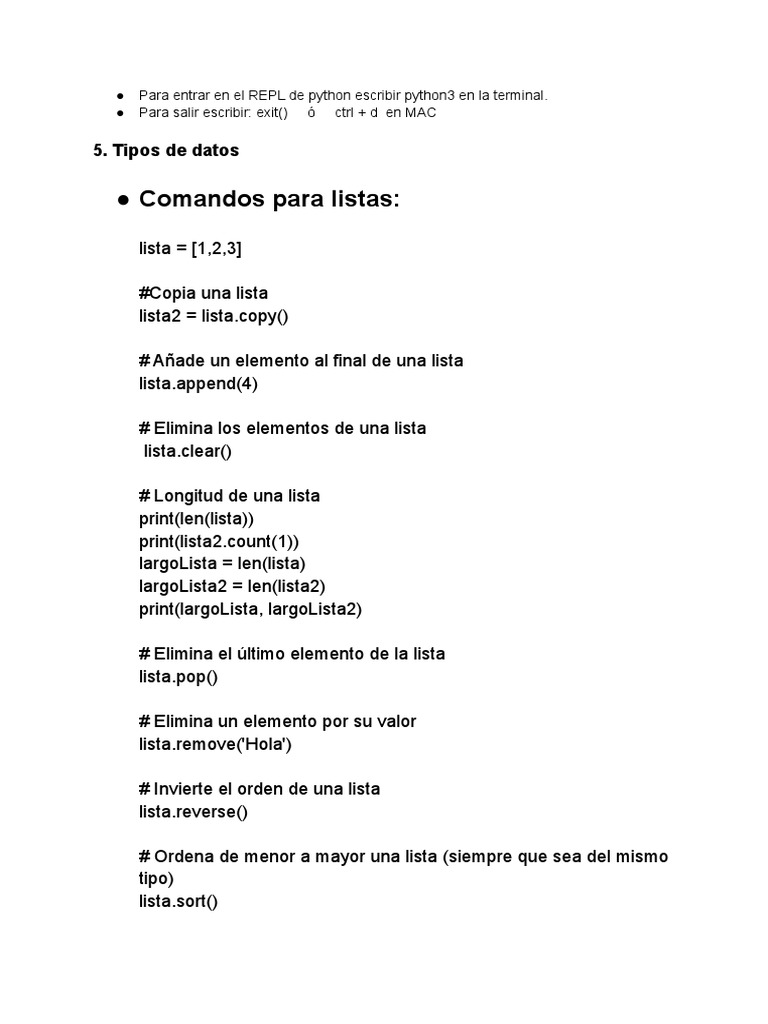 ● Para entrar en el REPL de python escribir python3 en la terminal.
● Para salir escribir: exit() ó ctrl + d en MAC

5. Tipos de datos

● Comandos para listas:

lista = [1,2,3]

#Copia una lista
lista2 = lista.copy()

# Añade un elemento al final de una lista
lista.append(4)

# Elimina los elementos de una lista
lista.clear()

# Longitud de una lista
print(len(lista))
print(lista2.count(1))
largoLista = len(lista)
largoLista2 = len(lista2)
print(largoLista, largoLista2)

# Elimina el último elemento de la lista
lista.pop()

# Elimina un elemento por su valor
lista.remove('Hola')

# Invierte el orden de una lista
lista.reverse()

# Ordena de menor a mayor una lista (siempre que sea del mismo tipo)
lista.sort()